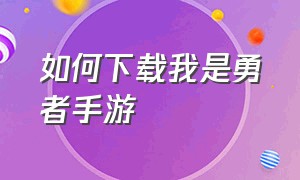 如何下载我是勇者手游